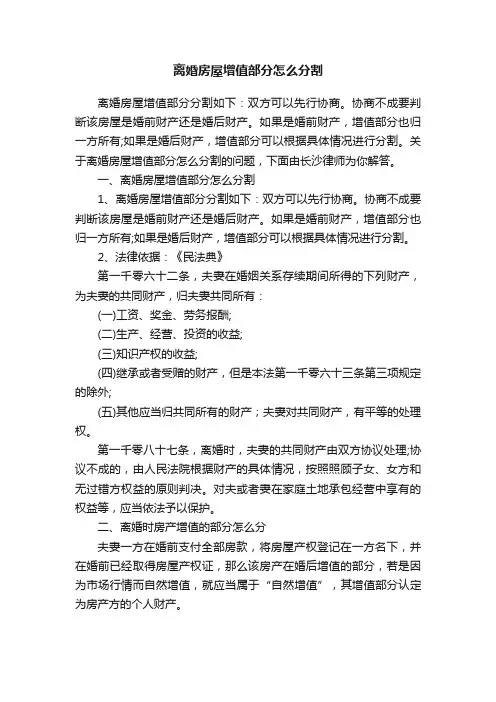 离婚房屋增值部分怎么分割

离婚房屋增值部分分割如下：双方可以先行协商。协商不成要判断该房屋是婚前财产还是婚后财产。如果是婚前财产，增值部分也归一方所有;如果是婚后财产，增值部分可以根据具体情况进行分割。关于离婚房屋增值部分怎么分割的问题，下面由长沙律师为你解答。

一、离婚房屋增值部分怎么分割

1、离婚房屋增值部分分割如下：双方可以先行协商。协商不成要判断该房屋是婚前财产还是婚后财产。如果是婚前财产，增值部分也归一方所有;如果是婚后财产，增值部分可以根据具体情况进行分割。

2、法律依据：《民法典》

第一千零六十二条，夫妻在婚姻关系存续期间所得的下列财产，为夫妻的共同财产，归夫妻共同所有：

(一)工资、奖金、劳务报酬;

(二)生产、经营、投资的收益;

(三)知识产权的收益;

(四)继承或者受赠的财产，但是本法第一千零六十三条第三项规定的除外;

(五)其他应当归共同所有的财产；夫妻对共同财产，有平等的处理权。

第一千零八十七条，离婚时，夫妻的共同财产由双方协议处理;协议不成的，由人民法院根据财产的具体情况，按照照顾子女、女方和无过错方权益的原则判决。对夫或者妻在家庭土地承包经营中享有的权益等，应当依法予以保护。

二、离婚时房产增值的部分怎么分

夫妻一方在婚前支付全部房款，将房屋产权登记在一方名下，并在婚前已经取得房屋产权证，那么该房产在婚后增值的部分，若是因为市场行情而自然增值，就应当属于“自然增值”，其增值部分认定为房产方的个人财产。